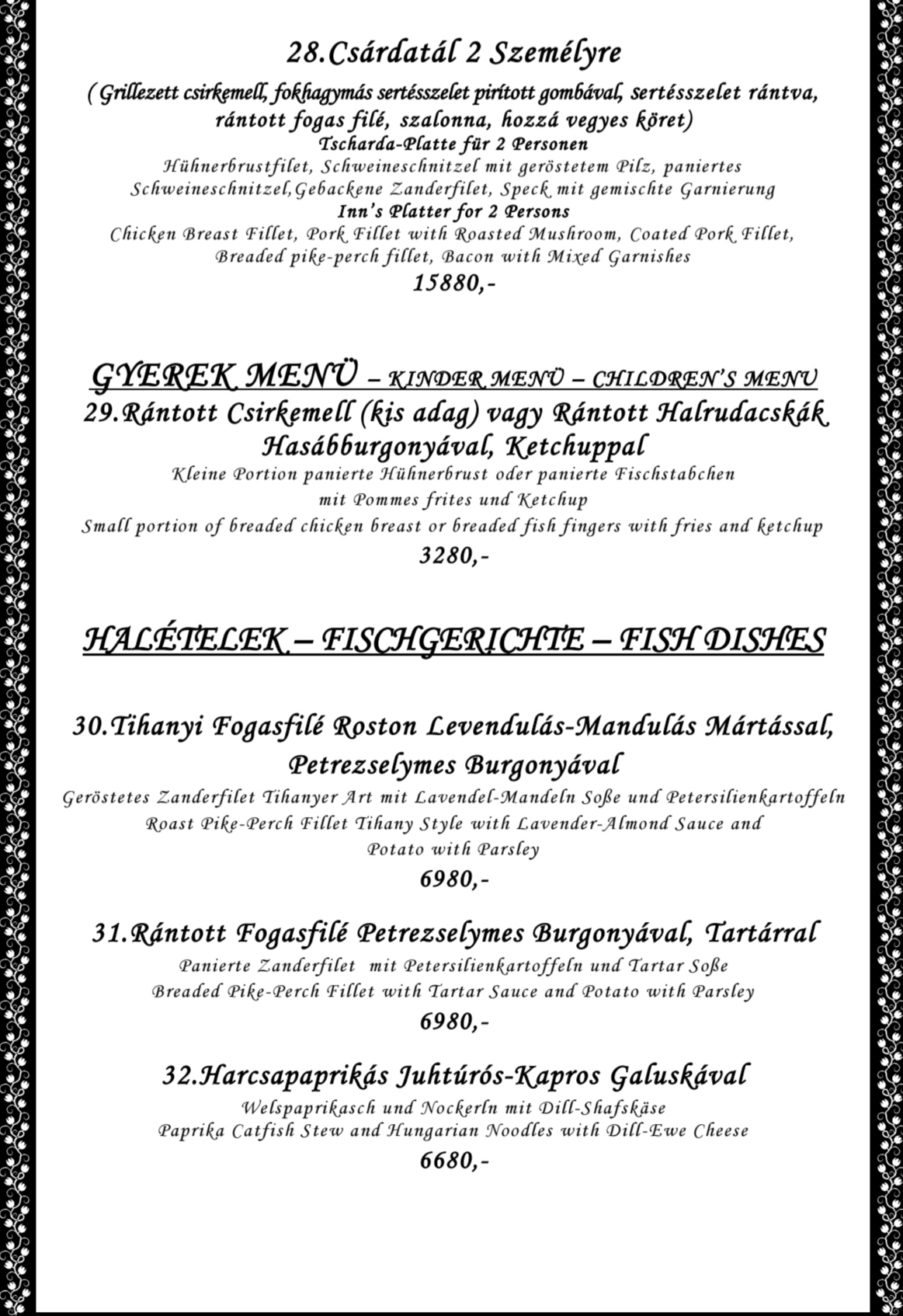 28.Csárdatál 2 Személyre

( Grillezett csirkemell, fokhagymás sertésszelet pirított gombával, sertésszelet rántva, rántott fogas filé, szalonna, hozzá vegyes köret)

Tscharda-Platte für 2 Personen

Hühnerbrustfilet, Schweineschnitzel mit geröstetem Pilz, paniertes Schweineschnitzel,Gebackene Zanderfilet, Speck mit gemischte Garnierung

Inn's Platter for 2 Persons

Chicken Breast Fillet, Pork Fillet with Roasted Mushroom, Coated Pork Fillet, Breaded pike-perch fillet, Bacon with Mixed Garnishes

15880,-

GYEREK MENÜ – KINDER MENÜ – CHILDREN'S MENU

29.Rántott Csirkemell (kis adag) vagy Rántott Halrudacskák Hasábburgonyával, Ketchuppal

Kleine Portion panierte Hühnerbrust oder panierte Fischstabchen mit Pommes frites und Ketchup

Small portion of breaded chicken breast or breaded fish fingers with fries and ketchup

3280,-

HALÉTELEK – FISCHGERICHTE – FISH DISHES

30.Tihanyi Fogasfilé Roston Levendulás-Mandulás Mártással, Petrezselymes Burgonyával

Geröstetes Zanderfilet Tihanyer Art mit Lavendel-Mandeln Soße und Petersilienkartoffeln

Roast Pike-Perch Fillet Tihany Style with Lavender-Almond Sauce and Potato with Parsley

6980,-

31.Rántott Fogasfilé Petrezselymes Burgonyával, Tartárral

Panierte Zanderfilet mit Petersilienkartoffeln und Tartar Soße

Breaded Pike-Perch Fillet with Tartar Sauce and Potato with Parsley

6980,-

32.Harcsapaprikás Juhtúrós-Kapros Galuskával

Welspaprikasch und Nockerln mit Dill-Shafskäse

Paprika Catfish Stew and Hungarian Noodles with Dill-Ewe Cheese

6680,-